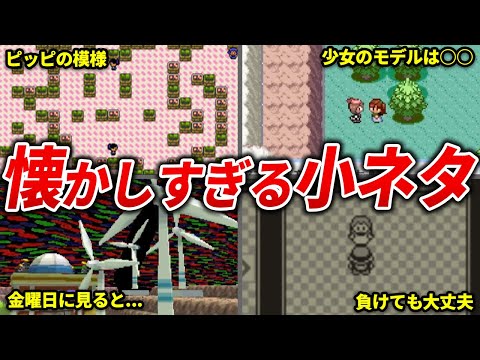 ピッピの模様

少女のモデルは○○

懐かしすぎる小ネタ

金曜日に見ると…

負けても大丈夫